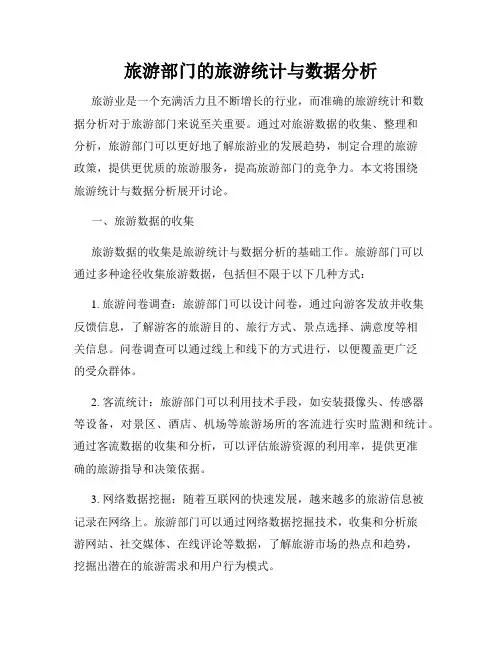 旅游部门的旅游统计与数据分析

旅游业是一个充满活力且不断增长的行业，而准确的旅游统计和数据分析对于旅游部门来说至关重要。通过对旅游数据的收集、整理和分析，旅游部门可以更好地了解旅游业的发展趋势，制定合理的旅游政策，提供更优质的旅游服务，提高旅游部门的竞争力。本文将围绕旅游统计与数据分析展开讨论。

一、旅游数据的收集

旅游数据的收集是旅游统计与数据分析的基础工作。旅游部门可以通过多种途径收集旅游数据，包括但不限于以下几种方式：

1. 旅游问卷调查：旅游部门可以设计问卷，通过向游客发放并收集反馈信息，了解游客的旅游目的、旅行方式、景点选择、满意度等相关信息。问卷调查可以通过线上和线下的方式进行，以便覆盖更广泛的受众群体。

2. 客流统计：旅游部门可以利用技术手段，如安装摄像头、传感器等设备，对景区、酒店、机场等旅游场所的客流进行实时监测和统计。通过客流数据的收集和分析，可以评估旅游资源的利用率，提供更准确的旅游指导和决策依据。

3. 网络数据挖掘：随着互联网的快速发展，越来越多的旅游信息被记录在网络上。旅游部门可以通过网络数据挖掘技术，收集和分析旅游网站、社交媒体、在线评论等数据，了解旅游市场的热点和趋势，挖掘出潜在的旅游需求和用户行为模式。